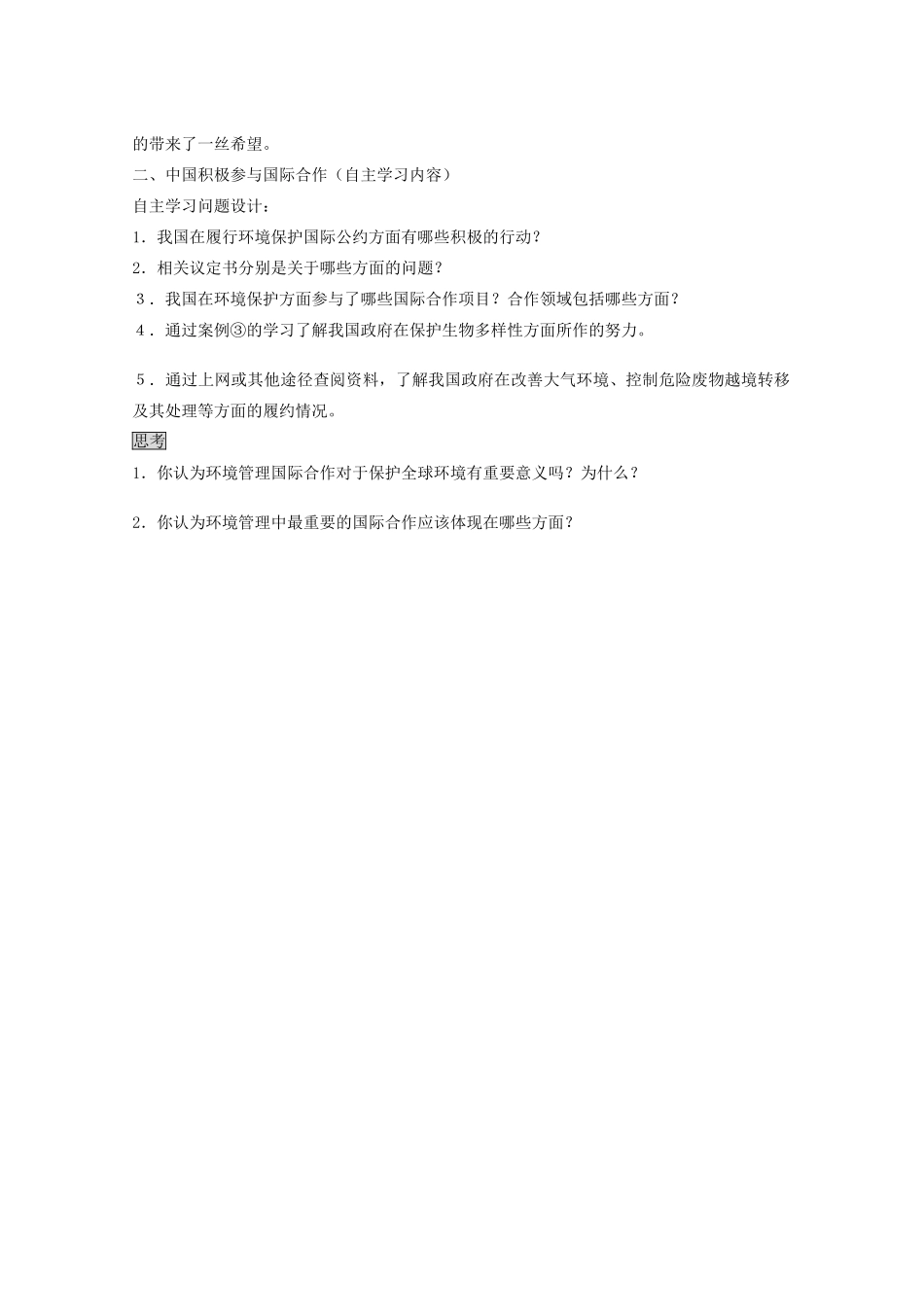 的带来了一丝希望。

二、中国积极参与国际合作（自主学习内容）

自主学习问题设计：

1．我国在履行环境保护国际公约方面有哪些积极的行动？

2．相关议定书分别是关于哪些方面的问题？

3．我国在环境保护方面参与了哪些国际合作项目？合作领域包括哪些方面？

4．通过案例③的学习了解我国政府在保护生物多样性方面所作的努力。

5．通过上网或其他途径查阅资料，了解我国政府在改善大气环境、控制危险废物越境转移及其处理等方面的履约情况。

思考

1．你认为环境管理国际合作对于保护全球环境有重要意义吗？为什么？

2．你认为环境管理中最重要的国际合作应该体现在哪些方面？